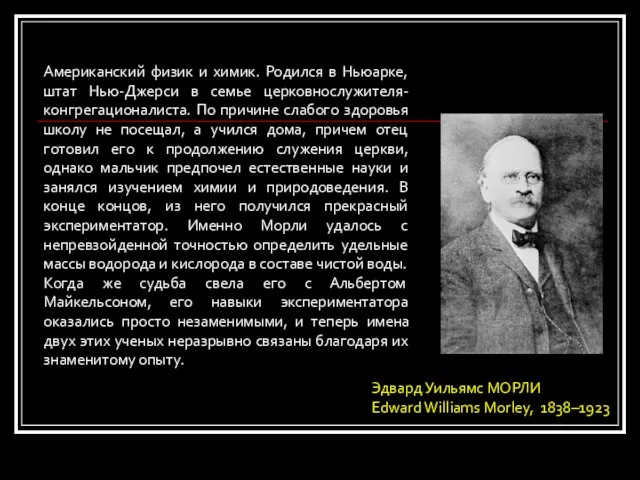 Американский физик и химик. Родился в Ньюарке, штат Нью-Джерси в семье церковнослужителя-конгрегационалиста. По причине слабого здоровья школу не посещал, а учился дома, причем отец готовил его к продолжению служения церкви, однако мальчик предпочел естественные науки и занялся изучением химии и природоведения. В конце концов, из него получился прекрасный экспериментатор. Именно Морли удалось с непревзойденной точностью определить удельные массы водорода и кислорода в составе чистой воды. Когда же судьба свела его с Альбертом Майкельсоном, его навыки экспериментатора оказались просто незаменимыми, и теперь имена двух этих ученых неразрывно связаны благодаря их знаменитому опыту.

Эдвард Уильямс МОРЛИ
Edward Williams Morley, 1838–1923